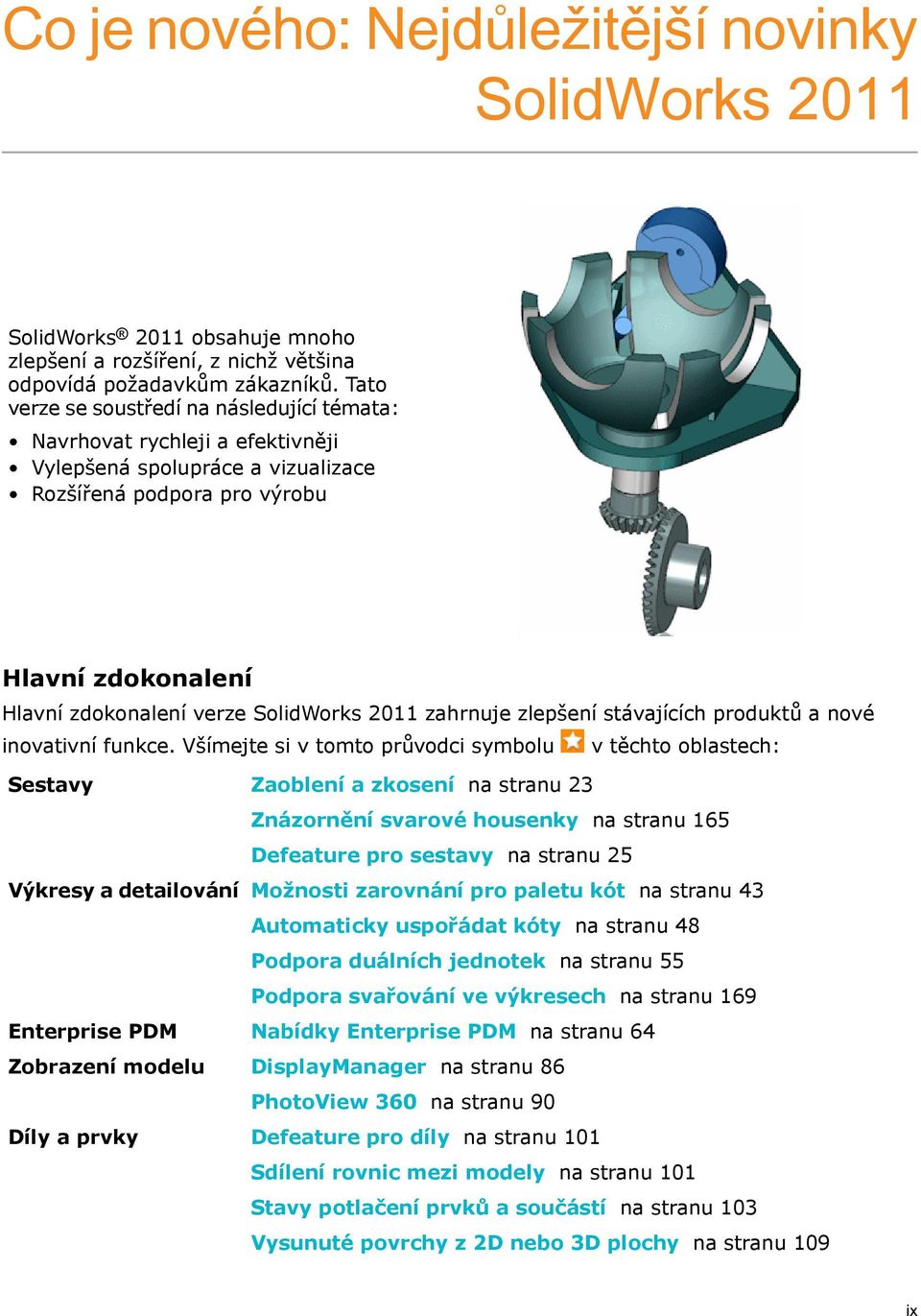 Co je nového: Nejdůležitější novinky SolidWorks 2011

SolidWorks® 2011 obsahuje mnoho zlepšení a rozšíření, z nichž většina odpovídá požadavkům zákazníků. Tato verze se soustředí na následující témata:

• Navrhovat rychleji a efektivněji
• Vylepšená spolupráce a vizualizace
• Rozšířená podpora pro výrobu

Hlavní zdokonalení

Hlavní zdokonalení verze SolidWorks 2011 zahrnuje zlepšení stávajících produktů a nové inovativní funkce. Všímejte si v tomto průvodci symbolu v těchto oblastech:

| | |
|---|---|
| Sestavy | Zaoblení a zkosení na stranu 23 |
| | Znázornění svarové housenky na stranu 165 |
| | Defeature pro sestavy na stranu 25 |
| Výkresy a detailování | Možnosti zarovnání pro paletu kót na stranu 43 |
| | Automaticky uspořádat kóty na stranu 48 |
| | Podpora duálních jednotek na stranu 55 |
| | Podpora svařování ve výkresech na stranu 169 |
| Enterprise PDM | Nabídky Enterprise PDM na stranu 64 |
| Zobrazení modelu | DisplayManager na stranu 86 |
| | PhotoView 360 na stranu 90 |
| Díly a prvky | Defeature pro díly na stranu 101 |
| | Sdílení rovnic mezi modely na stranu 101 |
| | Stavy potlačení prvků a součástí na stranu 103 |
| | Vysunuté povrchy z 2D nebo 3D plochy na stranu 109 |

ix